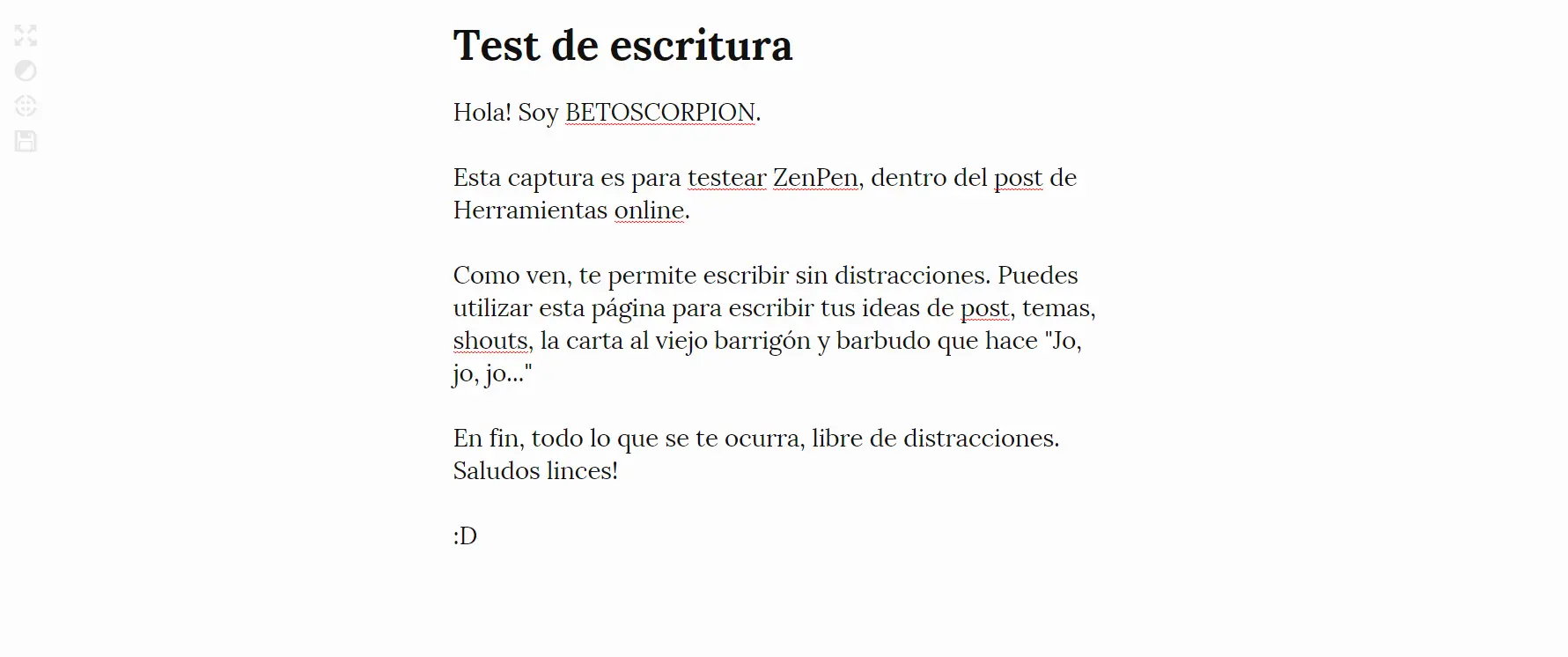 Test de escritura

Hola! Soy BETOSCORPION.

Esta captura es para testear ZenPen, dentro del post de Herramientas online.

Como ven, te permite escribir sin distracciones. Puedes utilizar esta página para escribir tus ideas de post, temas, shouts, la carta al viejo barrigón y barbudo que hace "Jo, jo, jo..."

En fin, todo lo que se te ocurra, libre de distracciones. Saludos linces!

:D